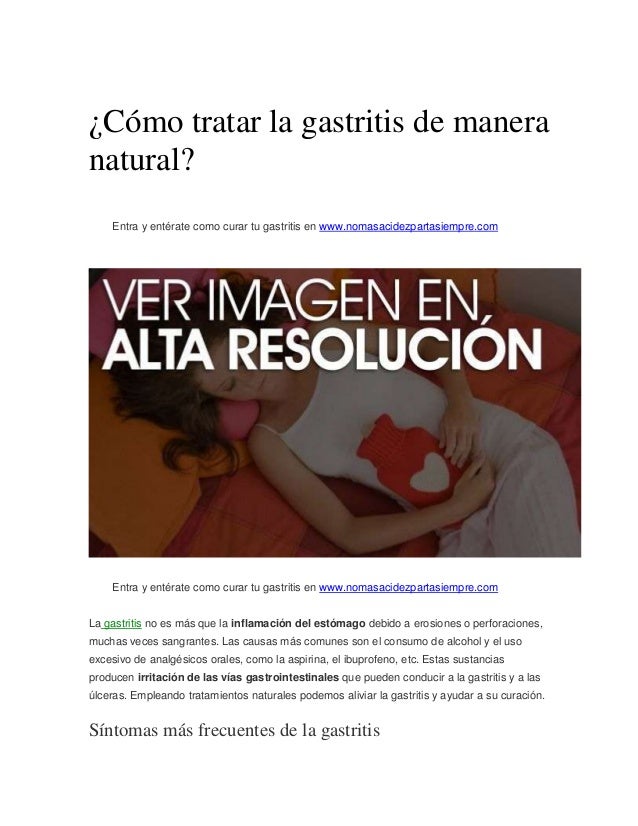 ¿Cómo tratar la gastritis de manera natural?

Entra y entérate como curar tu gastritis en www.nomasacidezpartasiempre.com

VER IMAGEN EN ALTA RESOLUCIÓN

Entra y entérate como curar tu gastritis en www.nomasacidezpartasiempre.com

La gastritis no es más que la inflamación del estómago debido a erosiones o perforaciones, muchas veces sangrantes. Las causas más comunes son el consumo de alcohol y el uso excesivo de analgésicos orales, como la aspirina, el ibuprofeno, etc. Estas sustancias producen irritación de las vías gastrointestinales que pueden conducir a la gastritis y a las úlceras. Empleando tratamientos naturales podemos aliviar la gastritis y ayudar a su curación.

Síntomas más frecuentes de la gastritis